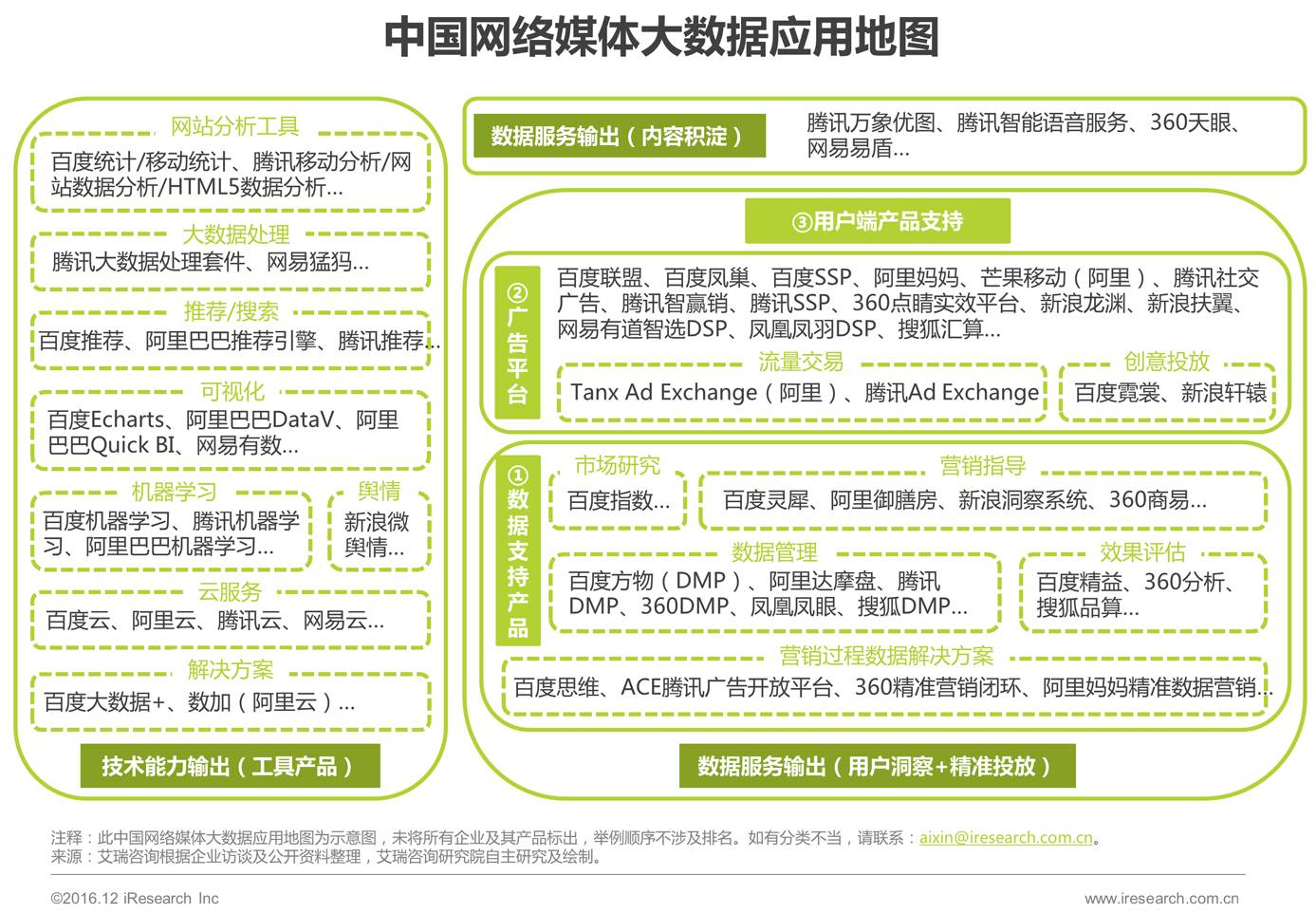 中国网络媒体大数据应用地图

网站分析工具
百度统计/移动统计、腾讯移动分析/网站数据分析/HTML5数据分析...

大数据处理
腾讯大数据处理套件、网易猛犸...

推荐/搜索
百度推荐、阿里巴巴推荐引擎、腾讯推荐...

可视化
百度Echarts、阿里巴巴DataV、阿里巴巴Quick BI、网易有数...

机器学习
百度机器学习、腾讯机器学习、阿里巴巴机器学习...

舆情
新浪微舆情...

云服务
百度云、阿里云、腾讯云、网易云...

解决方案
百度大数据+、数加（阿里云）...

技术能力输出（工具产品）

数据服务输出（内容积淀）
腾讯万象优图、腾讯智能语音服务、360天眼、网易易盾...

③用户端产品支持

②广告平台
百度联盟、百度凤巢、百度SSP、阿里妈妈、芒果移动（阿里）、腾讯社交广告、腾讯智赢销、腾讯SSP、360点睛实效平台、新浪龙渊、新浪扶翼、网易有道智选DSP、凤凰凤羽DSP、搜狐汇算...

流量交易
Tanx Ad Exchange（阿里）、腾讯Ad Exchange

创意投放
百度霓裳、新浪轩辕

①数据支持产品

市场研究
百度指数...

营销指导
百度灵犀、阿里御膳房、新浪洞察系统、360商易...

数据管理
百度方物（DMP）、阿里达摩盘、腾讯DMP、360DMP、凤凰凤眼、搜狐DMP...

效果评估
百度精益、360分析、搜狐品算...

营销过程数据解决方案
百度思维、ACE腾讯广告开放平台、360精准营销闭环、阿里妈妈精准数据营销...

数据服务输出（用户洞察+精准投放）

注释：此中国网络媒体大数据应用地图为示意图，未将所有企业及其产品标出，举例顺序不涉及排名。如有分类不当，请联系：aixin@iresearch.com.cn。
来源：艾瑞咨询根据企业访谈及公开资料整理，艾瑞咨询研究院自主研究及绘制。

©2016.12 iResearch Inc
www.iresearch.com.cn